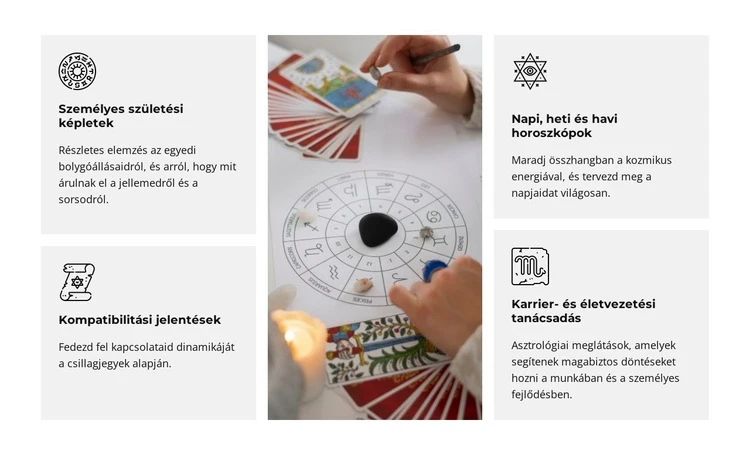 Személyes születési képletek

Részletes elemzés az egyedi bolygóállásaidról, és arról, hogy mit árulnak el a jellemedről és a sorsodról.

Kompatibilitási jelentések

Fedezd fel kapcsolataid dinamikáját a csillagjegyek alapján.

Napi, heti és havi horoszkópok

Maradj összhangban a kozmikus energiával, és tervezd meg a napjaidat világosan.

Karrier- és életvezetési tanácsadás

Asztrológiai meglátások, amelyek segítenek magabiztos döntéseket hozni a munkában és a személyes fejlődésben.